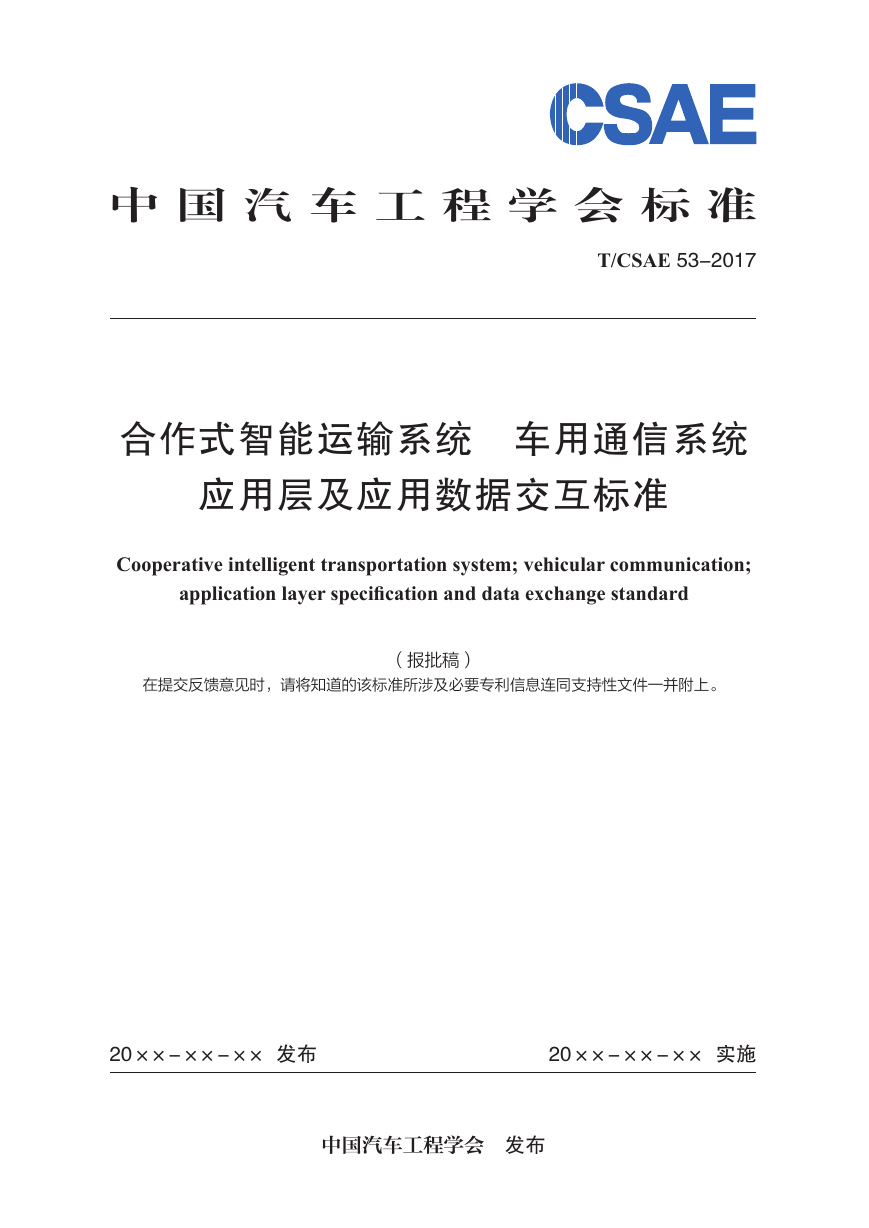 CSAE

中国汽车工程学会标准

T/CSAE 53–2017

合作式智能运输系统 车用通信系统 应用层及应用数据交互标准

Cooperative intelligent transportation system; vehicular communication; application layer specification and data exchange standard

（报批稿）
在提交反馈意见时，请将知道的该标准所涉及必要专利信息连同支持性文件一并附上。

20××–××–×× 发布

20××–××–×× 实施

中国汽车工程学会 发布